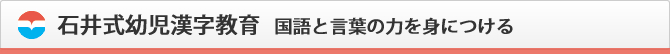 石井式幼児漢字教育　国語と言葉の力を身につける